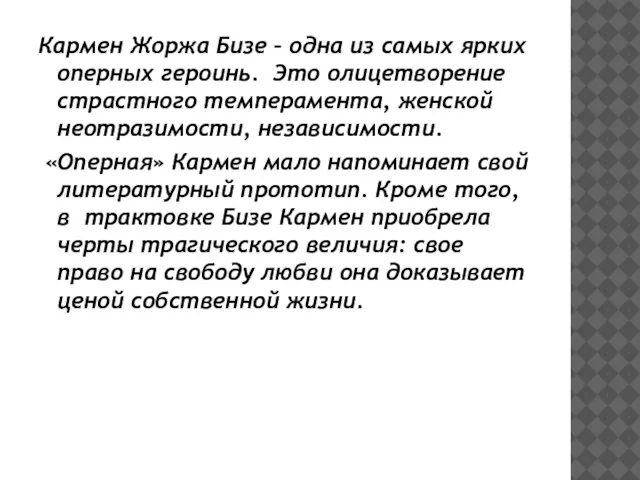 Кармен Жоржа Бизе – одна из самых ярких оперных героинь. Это олицетворение страстного темперамента, женской неотразимости, независимости.

«Оперная» Кармен мало напоминает свой литературный прототип. Кроме того, в трактовке Бизе Кармен приобрела черты трагического величия: свое право на свободу любви она доказывает ценой собственной жизни.